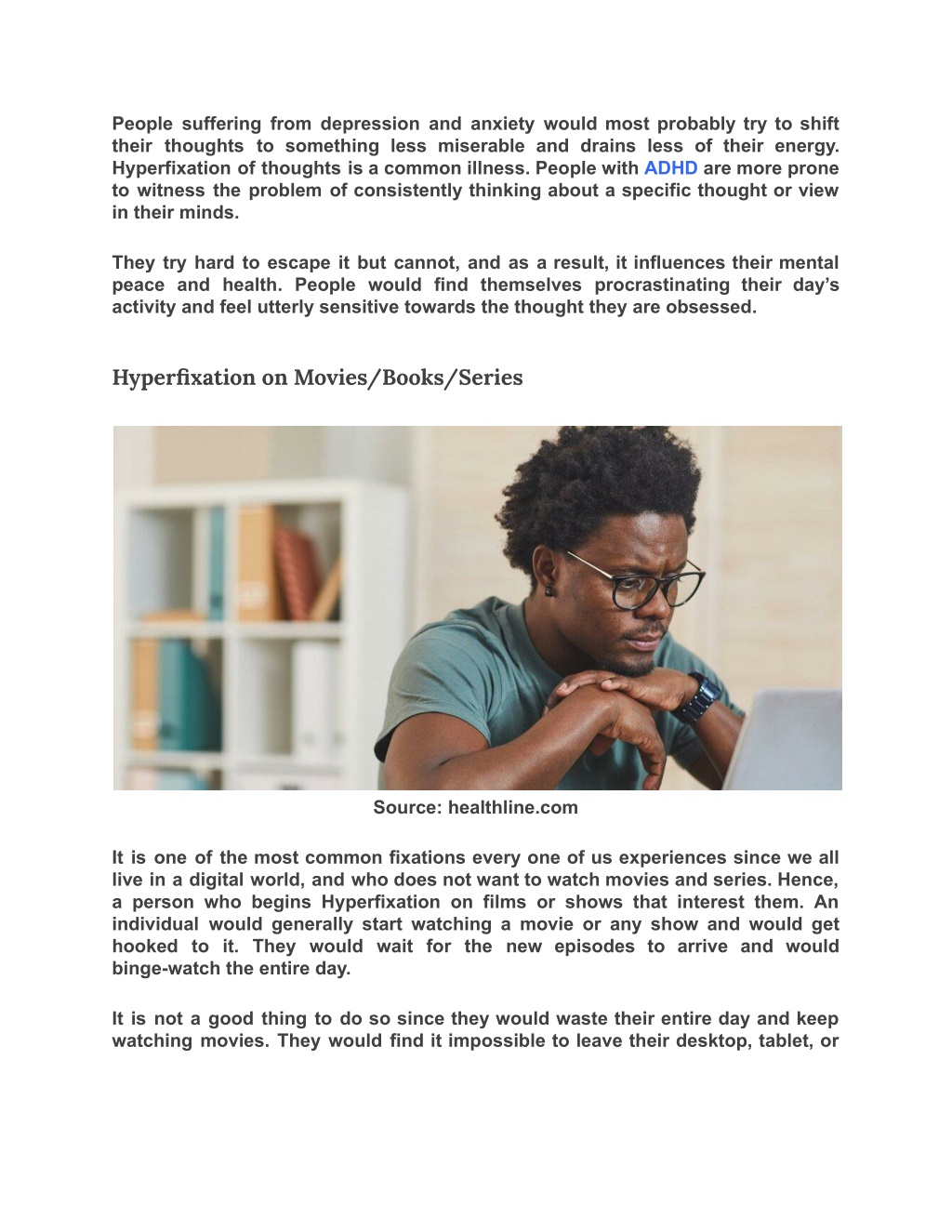 People suffering from depression and anxiety would most probably try to shift their thoughts to something less miserable and drains less of their energy. Hyperfixation of thoughts is a common illness. People with ADHD are more prone to witness the problem of consistently thinking about a specific thought or view in their minds.

They try hard to escape it but cannot, and as a result, it influences their mental peace and health. People would find themselves procrastinating their day's activity and feel utterly sensitive towards the thought they are obsessed.

Hyperfixation on Movies/Books/Series

Source: healthline.com

It is one of the most common fixations every one of us experiences since we all live in a digital world, and who does not want to watch movies and series. Hence, a person who begins Hyperfixation on films or shows that interest them. An individual would generally start watching a movie or any show and would get hooked to it. They would wait for the new episodes to arrive and would binge-watch the entire day.

It is not a good thing to do so since they would waste their entire day and keep watching movies. They would find it impossible to leave their desktop, tablet, or